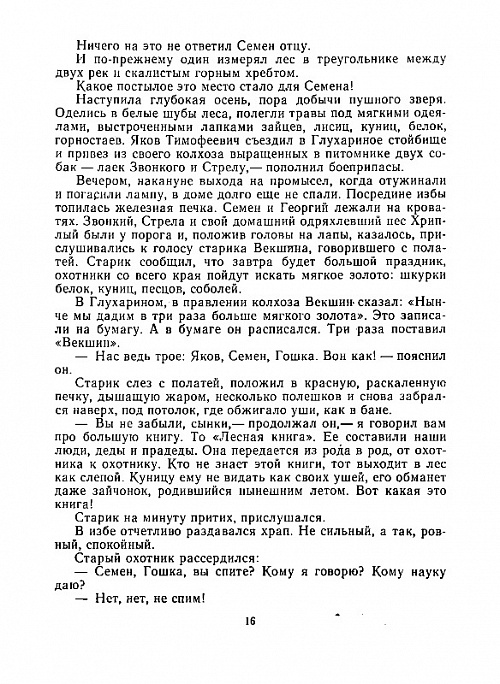 Ничего на это не ответил Семен отцу.

И по-прежнему один измерял лес в треугольнике между двух рек и скалистым горным хребтом.

Какое постылое это место стало для Семена!

Наступила глубокая осень, пора добычи пушного зверя. Оделись в белые шубы леса, полегли травы под мягкими одеялами, выстроченными лапками зайцев, лисиц, куниц, белок, горностаев. Яков Тимофеевич съездил в Глухариное стойбище и привез из своего колхоза выращенных в питомнике двух собак — лаек Звонкого и Стрелу,— пополнил боеприпасы.

Вечером, накануне выхода на промысел, когда отужинали и погасили лампу, в доме долго еще не спали. Посредине избы топилась железная печка. Семен и Георгий лежали на кроватях. Звонкий, Стрела и свой домашний одряхлевший пес Хриплый были у порога и, положив головы на лапы, казалось, прислушивались к голосу старика Векшина, говорившего с полатей. Старик сообщил, что завтра будет большой праздник, охотники со всего края пойдут искать мягкое золото: шкурки белок, куниц, песцов, соболей.

В Глухарином, в правлении колхоза Векшин сказал: «Нынче мы дадим в три раза больше мягкого золота». Это записали на бумагу. А в бумаге он расписался. Три раза поставил «Векшин».

— Нас ведь трое: Яков, Семен, Гошка. Вон как! — пояснил он.

Старик слез с полатей, положил в красную, раскаленную печку, дышащую жаром, несколько полешков и снова забрался наверх, под потолок, где обжигало уши, как в бане.

— Вы не забыли, сынки,— продолжал он,— я говорил вам про большую книгу. То «Лесная книга». Ее составили наши люди, деды и прадеды. Она передается из рода в род, от охотника к охотнику. Кто не знает этой книги, тот выходит в лес как слепой. Куницу ему не видать как своих ушей, его обманет даже зайчонок, родившийся нынешним летом. Вот какая это книга!

Старик на минуту притих, прислушался.

В избе отчетливо раздавался храп. Не сильный, а так, ровный, спокойный.

Старый охотник рассердился:

— Семен, Гошка, вы спите? Кому я говорю? Кому науку даю?

— Нет, нет, не спим!

16